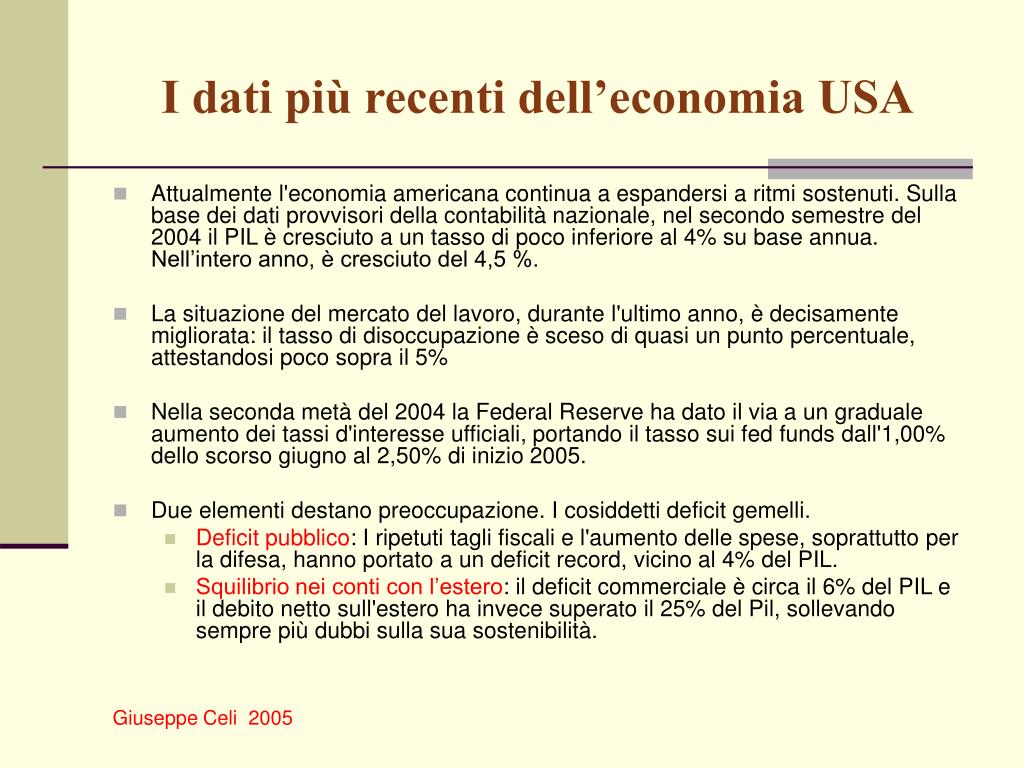 I dati più recenti dell’economia USA

Attualmente l'economia americana continua a espandersi a ritmi sostenuti. Sulla base dei dati provvisori della contabilità nazionale, nel secondo semestre del 2004 il PIL è cresciuto a un tasso di poco inferiore al 4% su base annua. Nell’intero anno, è cresciuto del 4,5 %.

La situazione del mercato del lavoro, durante l'ultimo anno, è decisamente migliorata: il tasso di disoccupazione è sceso di quasi un punto percentuale, attestandosi poco sopra il 5%

Nella seconda metà del 2004 la Federal Reserve ha dato il via a un graduale aumento dei tassi d'interesse ufficiali, portando il tasso sui fed funds dall'1,00% dello scorso giugno al 2,50% di inizio 2005.

Due elementi destano preoccupazione. I cosiddetti deficit gemelli.

Deficit pubblico: I ripetuti tagli fiscali e l'aumento delle spese, soprattutto per la difesa, hanno portato a un deficit record, vicino al 4% del PIL.

Squilibrio nei conti con l’estero: il deficit commerciale è circa il 6% del PIL e il debito netto sull'estero ha invece superato il 25% del Pil, sollevando sempre più dubbi sulla sua sostenibilità.

Giuseppe Celi 2005